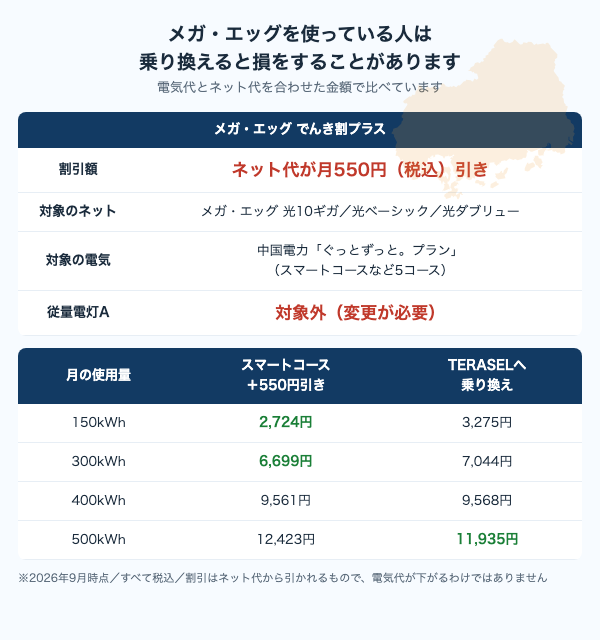 メガ・エッグを使っている人は
乗り換えると損をすることがあります

電気代とネット代を合わせた金額で比べています

| メガ・エッグ でんき割プラス | |
|---|---|
| 割引額 | ネット代が月550円（税込）引き |
| 対象のネット | メガ・エッグ 光10ギガ／光ベーシック／光ダブリュー |
| 対象の電気 | 中国電力「ぐっとずっと。プラン」（スマートコースなど5コース） |
| 従量電灯A | 対象外（変更が必要） |

| 月の使用量 | スマートコース ＋550円引き | TERASELへ 乗り換え |
|---|---|---|
| 150kWh | 2,724円 | 3,275円 |
| 300kWh | 6,699円 | 7,044円 |
| 400kWh | 9,561円 | 9,568円 |
| 500kWh | 12,423円 | 11,935円 |

※2026年9月時点／すべて税込／割引はネット代から引かれるもので、電気代が下がるわけではありません